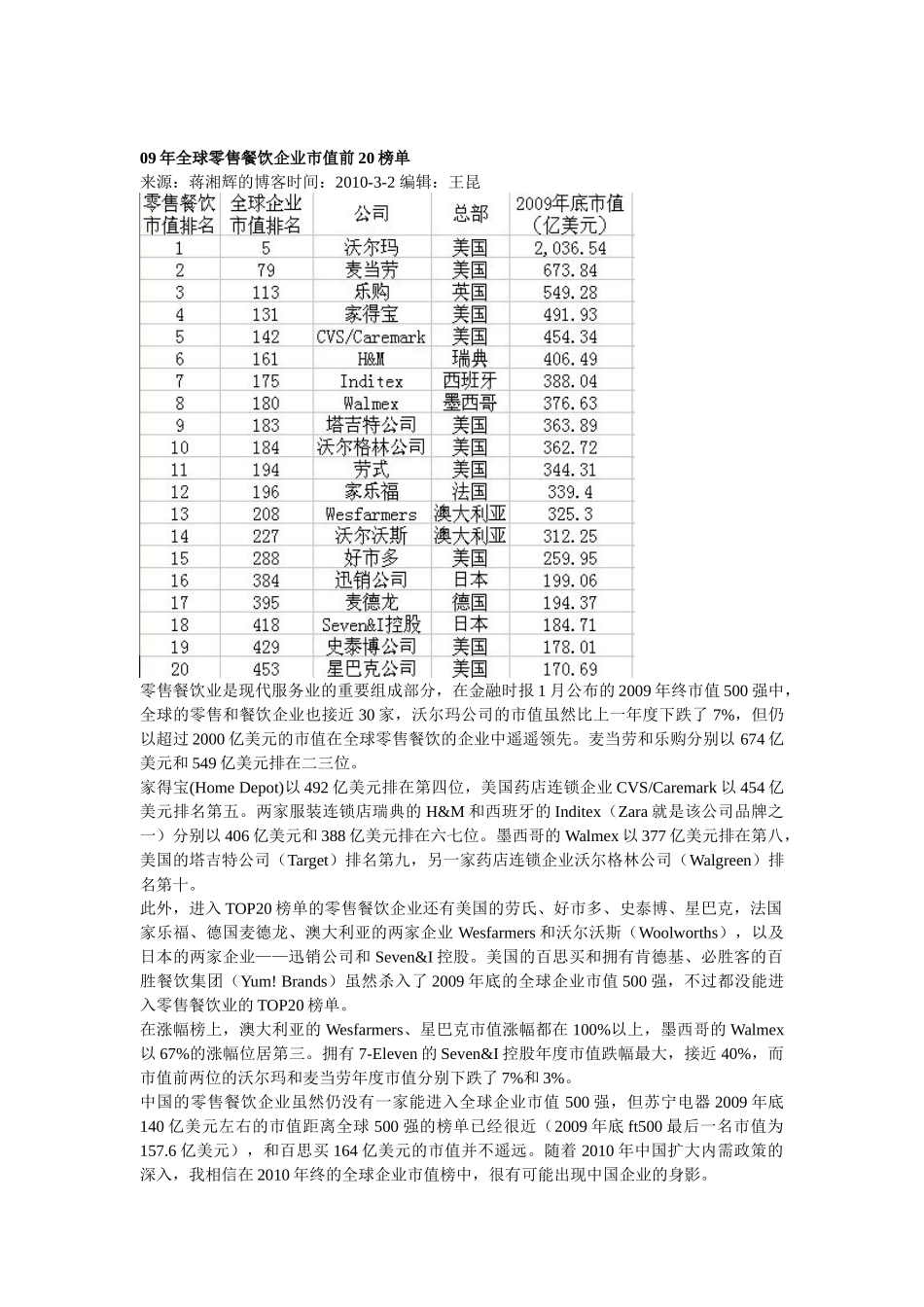 09 年全球零售餐饮企业市值前 20 榜单

来源：蒋湘辉的博客时间：2010-3-2 编辑：王昆

| 零售餐饮市值排名 | 全球企业市值排名 | 公司 | 总部 | 2009年底市值（亿美元） |
|---|---|---|---|---|
| 1 | 5 | 沃尔玛 | 美国 | 2,036.54 |
| 2 | 79 | 麦当劳 | 美国 | 673.84 |
| 3 | 113 | 乐购 | 英国 | 549.28 |
| 4 | 131 | 家得宝 | 美国 | 491.93 |
| 5 | 142 | CVS/Caremark | 美国 | 454.34 |
| 6 | 161 | H&M | 瑞典 | 406.49 |
| 7 | 175 | Inditex | 西班牙 | 388.04 |
| 8 | 180 | Walmex | 墨西哥 | 376.63 |
| 9 | 183 | 塔吉特公司 | 美国 | 363.89 |
| 10 | 184 | 沃尔格林公司 | 美国 | 362.72 |
| 11 | 194 | 劳式 | 美国 | 344.31 |
| 12 | 196 | 家乐福 | 法国 | 339.4 |
| 13 | 208 | Wesfarmers | 澳大利亚 | 325.3 |
| 14 | 227 | 沃尔沃斯 | 澳大利亚 | 312.25 |
| 15 | 288 | 好市多 | 美国 | 259.95 |
| 16 | 384 | 迅销公司 | 日本 | 199.06 |
| 17 | 395 | 麦德龙 | 德国 | 194.37 |
| 18 | 418 | Seven&I控股 | 日本 | 184.71 |
| 19 | 429 | 史泰博公司 | 美国 | 178.01 |
| 20 | 453 | 星巴克公司 | 美国 | 170.69 |

零售餐饮业是现代服务业的重要组成部分，在金融时报 1 月公布的 2009 年终市值 500 强中，全球的零售和餐饮企业也接近 30 家，沃尔玛公司的市值虽然比上一年度下跌了 7%，但仍以超过 2000 亿美元的市值在全球零售餐饮的企业中遥遥领先。麦当劳和乐购分别以 674 亿美元和 549 亿美元排在二三位。

家得宝(Home Depot)以 492 亿美元排在第四位，美国药店连锁企业 CVS/Caremark 以 454 亿美元排名第五。两家服装连锁店瑞典的 H&M 和西班牙的 Inditex（Zara 就是该公司品牌之一）分别以 406 亿美元和 388 亿美元排在六七位。墨西哥的 Walmex 以 377 亿美元排在第八，美国的塔吉特公司（Target）排名第九，另一家药店连锁企业沃尔格林公司（Walgreen）排名第十。

此外，进入 TOP20 榜单的零售餐饮企业还有美国的劳氏、好市多、史泰博、星巴克，法国家乐福、德国麦德龙、澳大利亚的两家企业 Wesfarmers 和沃尔沃斯（Woolworths），以及日本的两家企业——迅销公司和 Seven&I 控股。美国的百思买和拥有肯德基、必胜客的百胜餐饮集团（Yum! Brands）虽然杀入了 2009 年底的全球企业市值 500 强，不过都没能进入零售餐饮业的 TOP20 榜单。

在涨幅榜上，澳大利亚的 Wesfarmers、星巴克市值涨幅都在 100%以上，墨西哥的 Walmex 以 67%的涨幅位居第三。拥有 7-Eleven 的 Seven&I 控股年度市值跌幅最大，接近 40%，而市值前两位的沃尔玛和麦当劳年度市值分别下跌了 7%和 3%。

中国的零售餐饮企业虽然仍没有一家能进入全球企业市值 500 强，但苏宁电器 2009 年底 140 亿美元左右的市值距离全球 500 强的榜单已经很近（2009 年底 ft500 最后一名市值为 157.6 亿美元），和百思买 164 亿美元的市值并不遥远。随着 2010 年中国扩大内需政策的深入，我相信在 2010 年终的全球企业市值榜中，很有可能出现中国企业的身影。